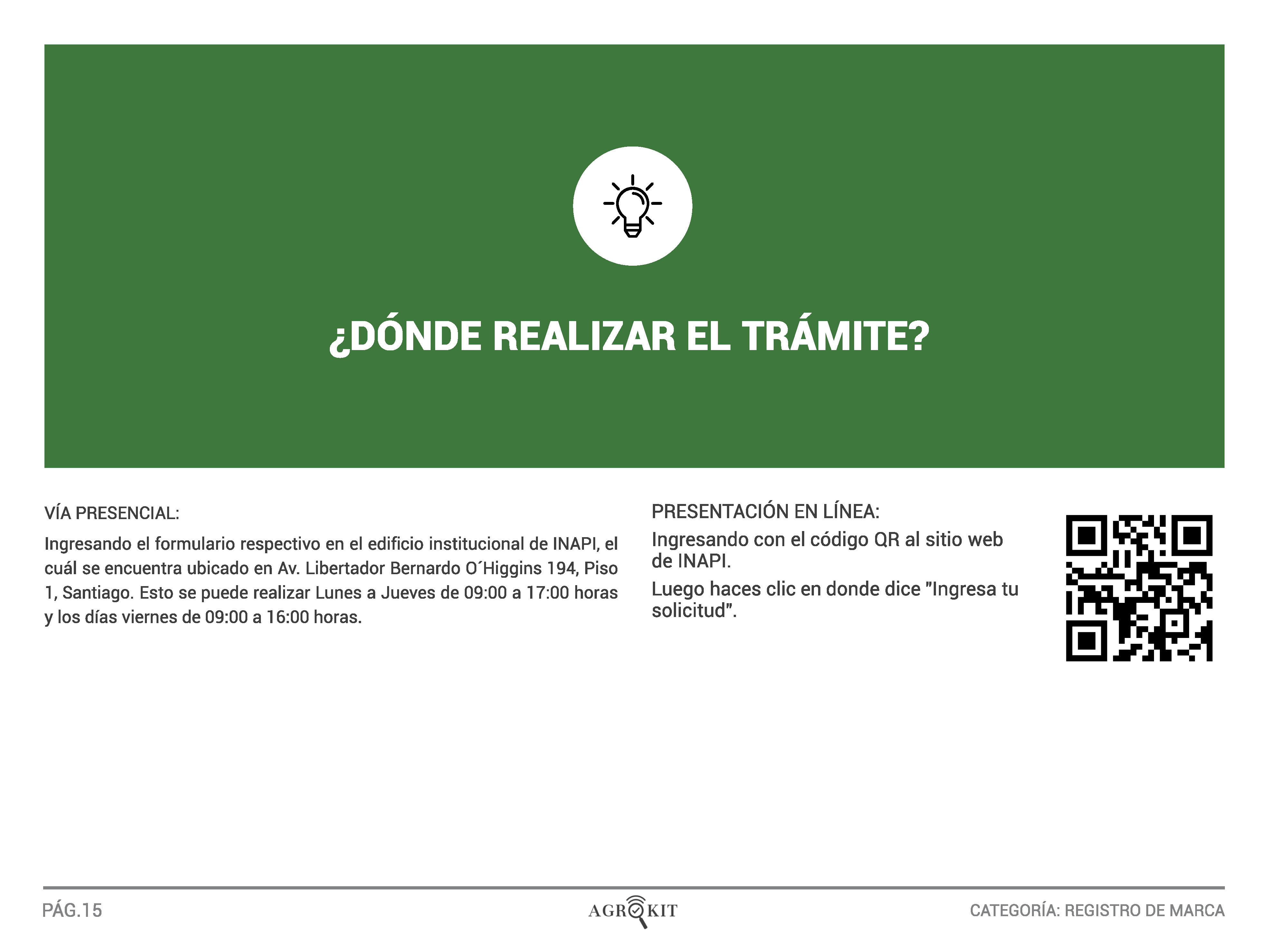 ¿DÓNDE REALIZAR EL TRÁMITE?

VÍA PRESENCIAL:

Ingresando el formulario respectivo en el edificio institucional de INAPI, el cuál se encuentra ubicado en Av. Libertador Bernardo O´Higgins 194, Piso 1, Santiago. Esto se puede realizar Lunes a Jueves de 09:00 a 17:00 horas y los días viernes de 09:00 a 16:00 horas.

PRESENTACIÓN EN LÍNEA:

Ingresando con el código QR al sitio web de INAPI.

Luego haces clic en donde dice "Ingresa tu solicitud".

PÁG.15

AGROKIT

CATEGORÍA: REGISTRO DE MARCA